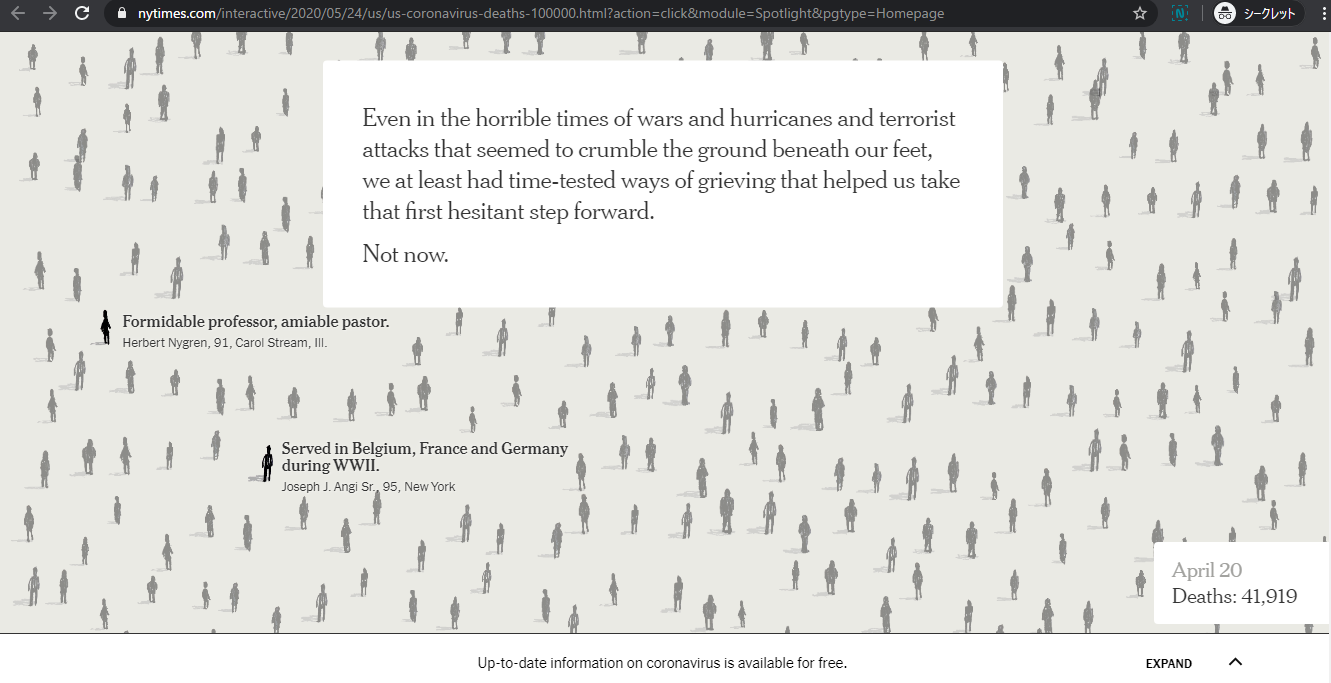 nytimes.com/interactive/2020/05/24/us/us-coronavirus-deaths-100000.html?action=click&module=Spotlight&pgtype=Homepage

シークレット

Even in the horrible times of wars and hurricanes and terrorist attacks that seemed to crumble the ground beneath our feet, we at least had time-tested ways of grieving that helped us take that first hesitant step forward.

Not now.

Formidable professor, amiable pastor.
Herbert Nygren, 91, Carol Stream, Ill.

Served in Belgium, France and Germany during WWII.
Joseph J. Angi Sr., 95, New York

April 20
Deaths: 41,919

Up-to-date information on coronavirus is available for free.

EXPAND